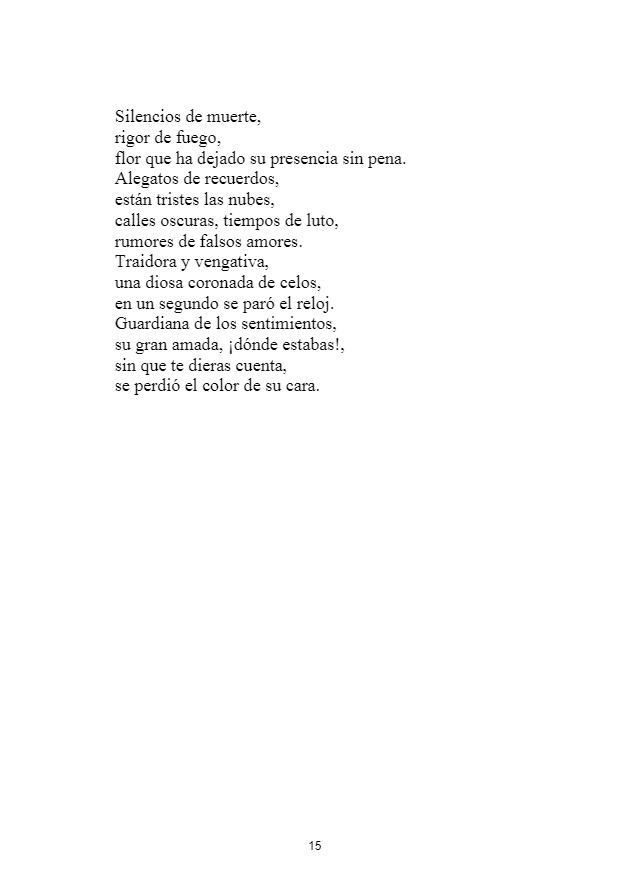 Silencios de muerte,
rigor de fuego,
flor que ha dejado su presencia sin pena.
Alegatos de recuerdos,
están tristes las nubes,
calles oscuras, tiempos de luto,
rumores de falsos amores.
Traidora y vengativa,
una diosa coronada de celos,
en un segundo se paró el reloj.
Guardiana de los sentimientos,
su gran amada, ¡dónde estabas!,
sin que te dieras cuenta,
se perdió el color de su cara.

15